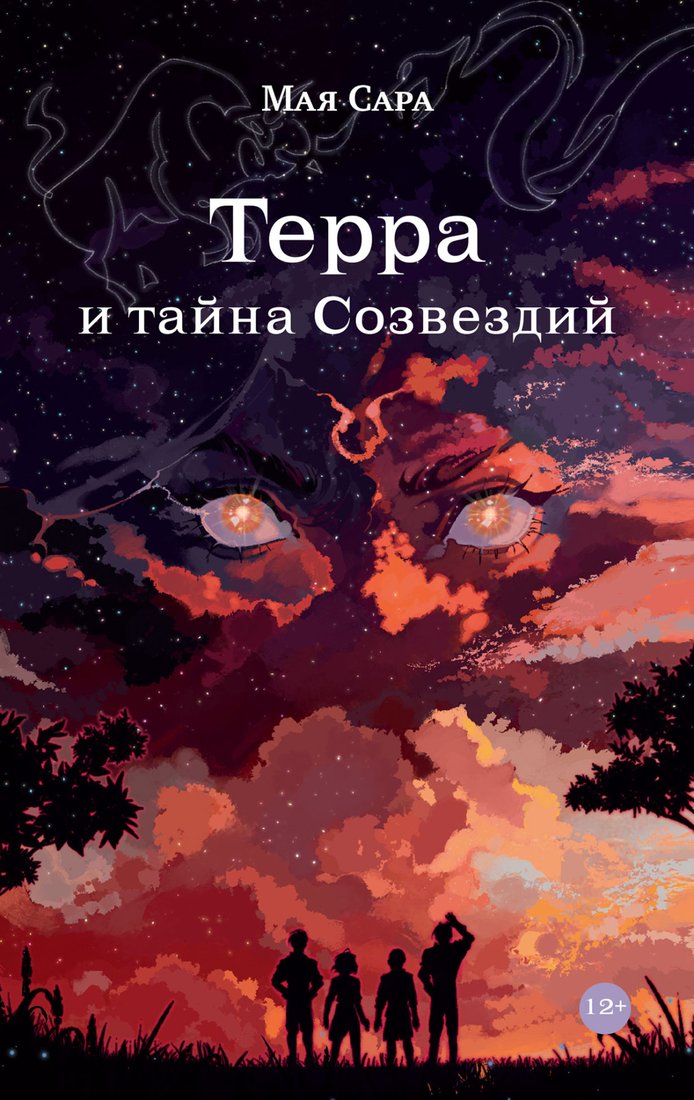 Мая Сара

Терра
и тайна Созвездий

12+